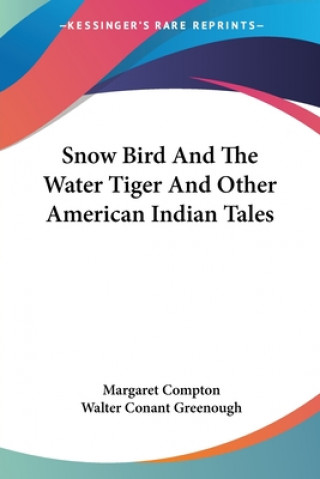 —KESSINGER'S RARE REPRINTS—

Snow Bird And The Water Tiger And Other American Indian Tales

Margaret Compton
Walter Conant Greenough